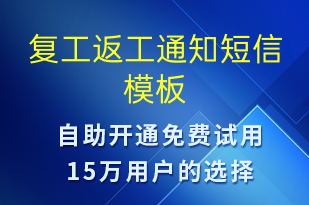 复工返工通知短信模板

自助开通免费试用
15万用户的选择